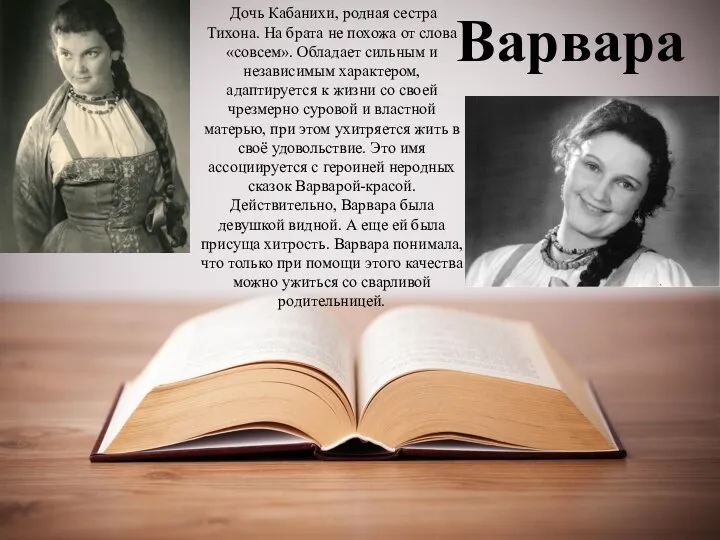 Варвара

Дочь Кабанихи, родная сестра Тихона. На брата не похожа от слова «совсем». Обладает сильным и независимым характером, адаптируется к жизни со своей чрезмерно суровой и властной матерью, при этом ухитряется жить в своё удовольствие. Это имя ассоциируется с героиней неродных сказок Варварой-красой. Действительно, Варвара была девушкой видной. А еще ей была присуща хитрость. Варвара понимала, что только при помощи этого качества можно ужиться со сварливой родительницей.